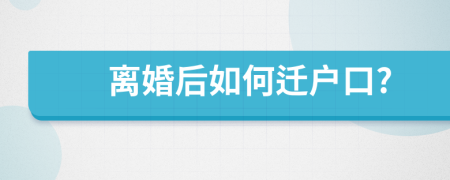 离婚后如何迁户口?